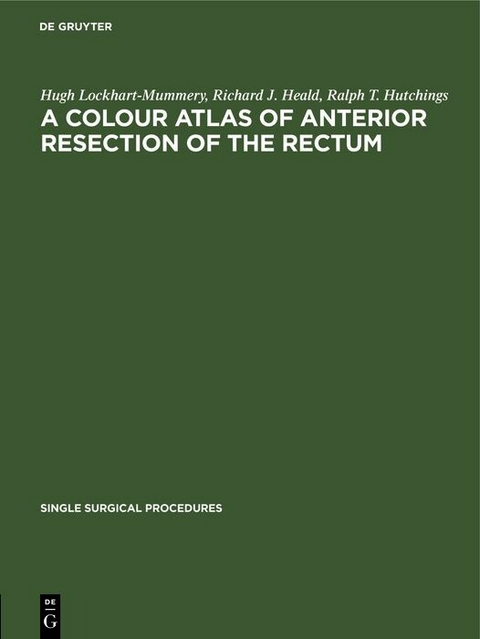 DE GRUYTER

Hugh Lockhart-Mummery, Richard J. Heald, Ralph T. Hutchings

A COLOUR ATLAS OF ANTERIOR RESECTION OF THE RECTUM

SINGLE SURGICAL PROCEDURES

DE
G